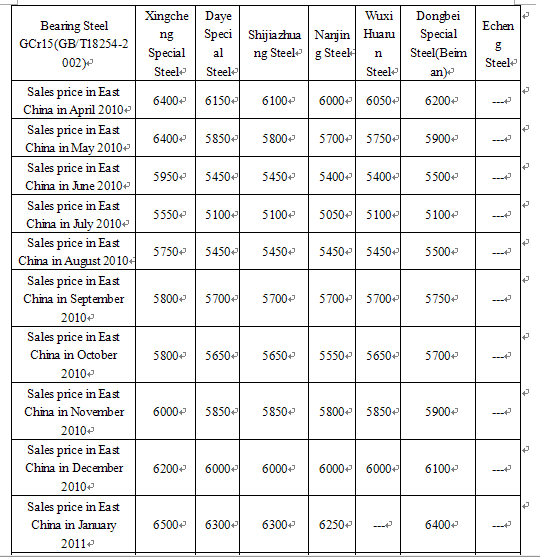 | Bearing Steel GCr15(GB/T18254-2002) | Xingcheng Special Steel | Daye Special Steel | Shijiazhuang Steel | Nanjing Steel | Wuxi Huarun Steel | Dongbei Special Steel(Beiman) | Echeng Steel |
|---|---|---|---|---|---|---|---|
| Sales price in East China in April 2010 | 6400 | 6150 | 6100 | 6000 | 6050 | 6200 | --- |
| Sales price in East China in May 2010 | 6400 | 5850 | 5800 | 5700 | 5750 | 5900 | --- |
| Sales price in East China in June 2010 | 5950 | 5450 | 5450 | 5400 | 5400 | 5500 | --- |
| Sales price in East China in July 2010 | 5550 | 5100 | 5100 | 5050 | 5100 | 5100 | --- |
| Sales price in East China in August 2010 | 5750 | 5450 | 5450 | 5450 | 5450 | 5500 | --- |
| Sales price in East China in September 2010 | 5800 | 5700 | 5700 | 5700 | 5700 | 5750 | --- |
| Sales price in East China in October 2010 | 5800 | 5650 | 5650 | 5550 | 5650 | 5700 | --- |
| Sales price in East China in November 2010 | 6000 | 5850 | 5850 | 5800 | 5850 | 5900 | --- |
| Sales price in East China in December 2010 | 6200 | 6000 | 6000 | 6000 | 6000 | 6100 | --- |
| Sales price in East China in January 2011 | 6500 | 6300 | 6300 | 6250 | --- | 6400 | --- |